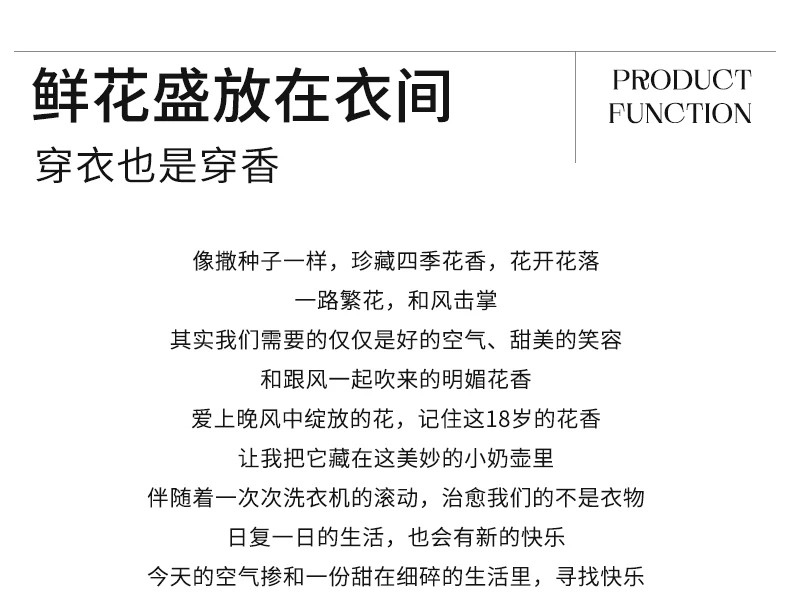 鲜花盛放在衣间
穿衣也是穿香

PRODUCT
FUNCTION

像撒种子一样，珍藏四季花香，花开花落
一路繁花，和风击掌
其实我们需要的仅仅是好的空气、甜美的笑容
和跟风一起吹来的明媚花香
爱上晚风中绽放的花，记住这18岁的花香
让我把它藏在这美妙的小奶壶里
伴随着一次次洗衣机的滚动，治愈我们的不是衣物
日复一日的生活，也会有新的快乐
今天的空气掺和一份甜在细碎的生活里，寻找快乐